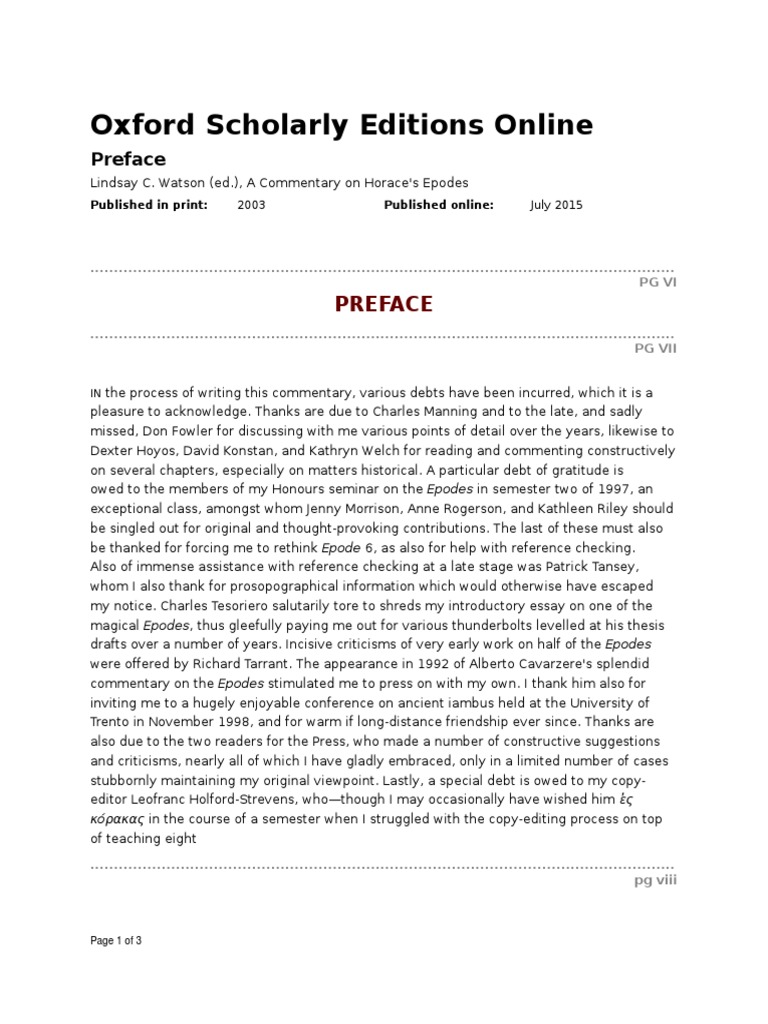 Oxford Scholarly Editions Online

Preface

Lindsay C. Watson (ed.), A Commentary on Horace's Epodes

Published in print: 2003 Published online: July 2015

PG VI

PREFACE

PG VII

IN the process of writing this commentary, various debts have been incurred, which it is a pleasure to acknowledge. Thanks are due to Charles Manning and to the late, and sadly missed, Don Fowler for discussing with me various points of detail over the years, likewise to Dexter Hoyos, David Konstan, and Kathryn Welch for reading and commenting constructively on several chapters, especially on matters historical. A particular debt of gratitude is owed to the members of my Honours seminar on the Epodes in semester two of 1997, an exceptional class, amongst whom Jenny Morrison, Anne Rogerson, and Kathleen Riley should be singled out for original and thought-provoking contributions. The last of these must also be thanked for forcing me to rethink Epode 6, as also for help with reference checking. Also of immense assistance with reference checking at a late stage was Patrick Tansey, whom I also thank for prosopographical information which would otherwise have escaped my notice. Charles Tesoriero salutarily tore to shreds my introductory essay on one of the magical Epodes, thus gleefully paying me out for various thunderbolts levelled at his thesis drafts over a number of years. Incisive criticisms of very early work on half of the Epodes were offered by Richard Tarrant. The appearance in 1992 of Alberto Cavarzere's splendid commentary on the Epodes stimulated me to press on with my own. I thank him also for inviting me to a hugely enjoyable conference on ancient iambus held at the University of Trento in November 1998, and for warm if long-distance friendship ever since. Thanks are also due to the two readers for the Press, who made a number of constructive suggestions and criticisms, nearly all of which I have gladly embraced, only in a limited number of cases stubbornly maintaining my original viewpoint. Lastly, a special debt is owed to my copy-editor Leofranc Holford-Strevens, who—though I may occasionally have wished him ἐς κόρακας in the course of a semester when I struggled with the copy-editing process on top of teaching eight

pg viii

Page 1 of 3